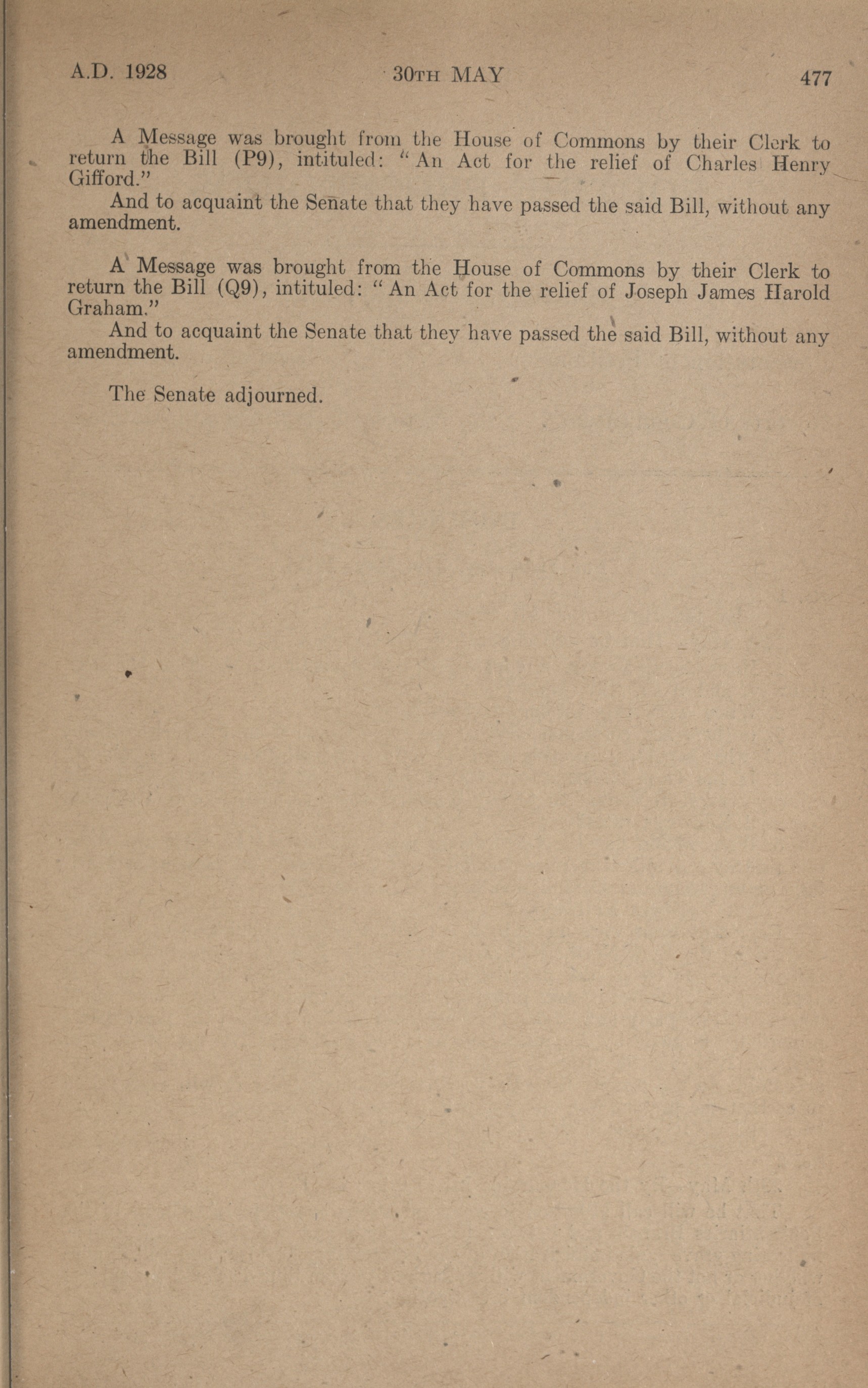 A.D. 1928 30TH MAY 477

A Message was brought from the House of Commons by their Clerk to return the Bill (P9), intituled: "An Act for the relief of Charles Henry Gifford."

And to acquaint the Senate that they have passed the said Bill, without any amendment.

A Message was brought from the House of Commons by their Clerk to return the Bill (Q9), intituled: "An Act for the relief of Joseph James Harold Graham."

And to acquaint the Senate that they have passed the said Bill, without any amendment.

The Senate adjourned.